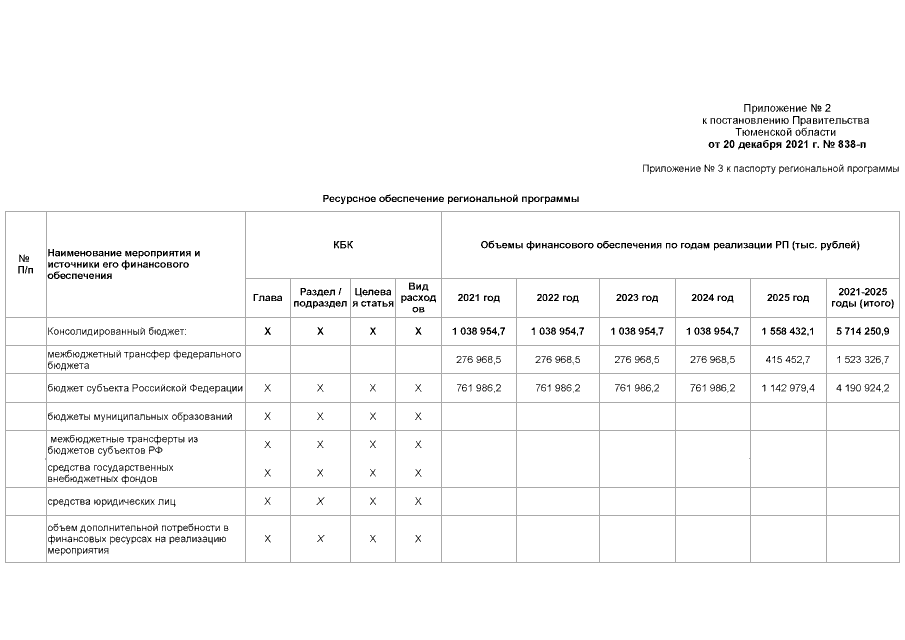 Приложение № 2
к постановлению Правительства
Тюменской области
от 20 декабря 2021 г. № 838-п

Приложение № 3 к паспорту региональной программы

Ресурсное обеспечение региональной программы

| № П/п | Наименование мероприятия и источники его финансового обеспечения | КБК | | | | Объемы финансового обеспечения по годам реализации РП (тыс. рублей) | | | | | |
|---|---|---|---|---|---|---|---|---|---|---|---|
| | | Глава | Раздел / подраздел | Целевая статья | Вид расходов | 2021 год | 2022 год | 2023 год | 2024 год | 2025 год | 2021-2025 годы (итого) |
| | Консолидированный бюджет: | X | X | X | X | 1 038 954,7 | 1 038 954,7 | 1 038 954,7 | 1 038 954,7 | 1 558 432,1 | 5 714 250,9 |
| | межбюджетный трансфер федерального бюджета | | | | | 276 968,5 | 276 968,5 | 276 968,5 | 276 968,5 | 415 452,7 | 1 523 326,7 |
| | бюджет субъекта Российской Федерации | X | X | X | X | 761 986,2 | 761 986,2 | 761 986,2 | 761 986,2 | 1 142 979,4 | 4 190 924,2 |
| | бюджеты муниципальных образований | X | X | X | X | | | | | | |
| | межбюджетные трансферты из бюджетов субъектов РФ | X | X | X | X | | | | | | |
| | средства государственных внебюджетных фондов | X | X | X | X | | | | | | |
| | средства юридических лиц | X | X | X | X | | | | | | |
| | объем дополнительной потребности в финансовых ресурсах на реализацию мероприятия | X | X | X | X | | | | | | |